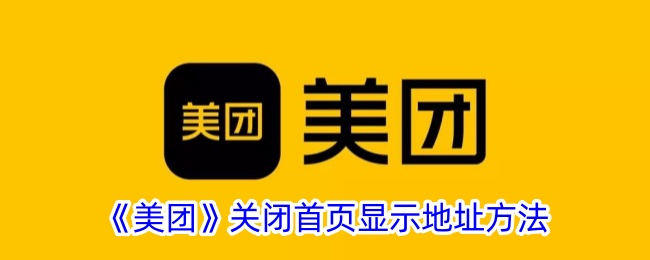 美团

美团

《美团》关闭首页显示地址方法